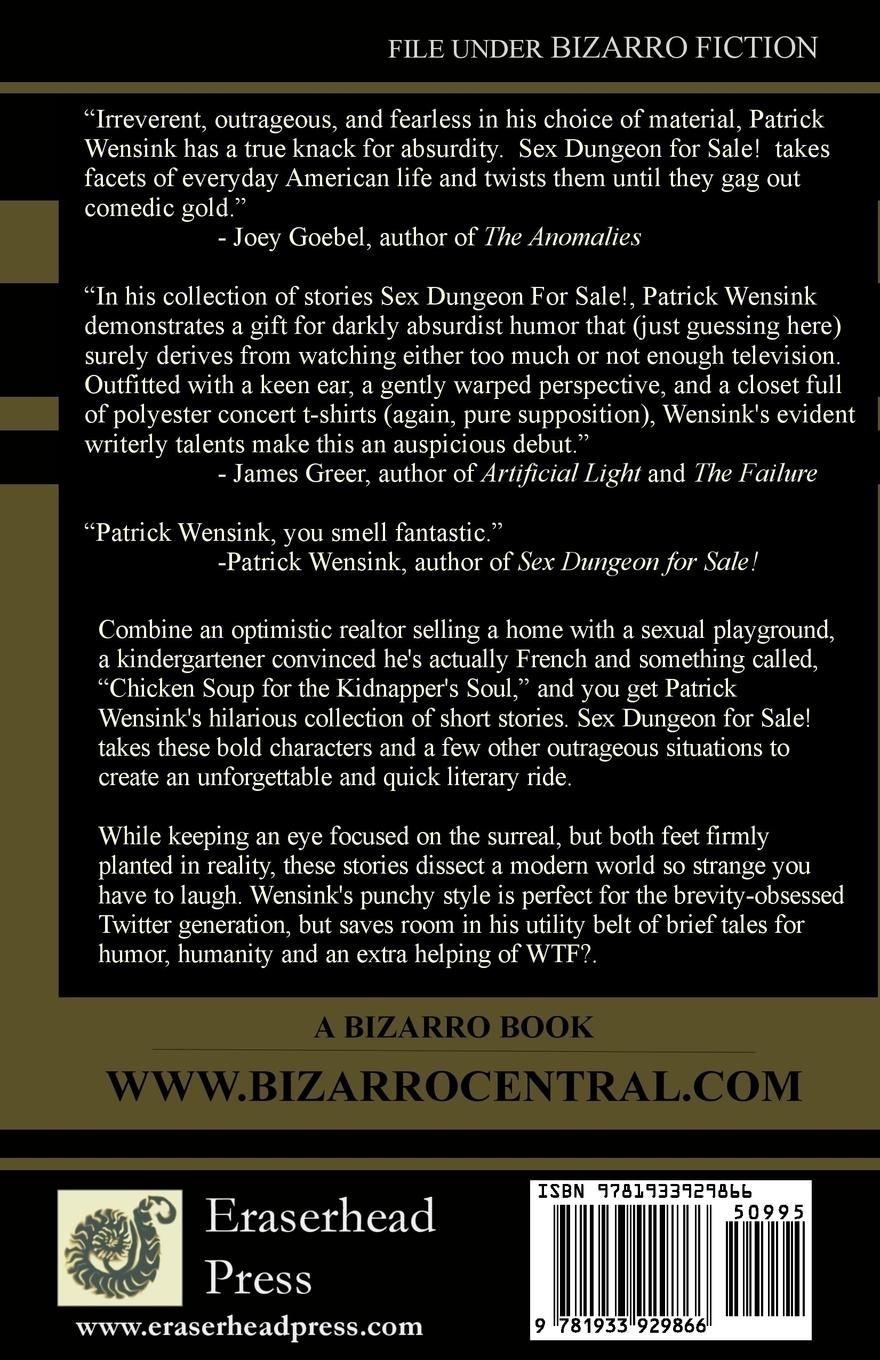 FILE UNDER BIZARRO FICTION

"Irreverent, outrageous, and fearless in his choice of material, Patrick Wensink has a true knack for absurdity. Sex Dungeon for Sale! takes facets of everyday American life and twists them until they gag out comedic gold."
- Joey Goebel, author of The Anomalies

"In his collection of stories Sex Dungeon For Sale!, Patrick Wensink demonstrates a gift for darkly absurdist humor that (just guessing here) surely derives from watching either too much or not enough television. Outfitted with a keen ear, a gently warped perspective, and a closet full of polyester concert t-shirts (again, pure supposition), Wensink's evident writerly talents make this an auspicious debut."
- James Greer, author of Artificial Light and The Failure

"Patrick Wensink, you smell fantastic."
-Patrick Wensink, author of Sex Dungeon for Sale!

Combine an optimistic realtor selling a home with a sexual playground, a kindergartener convinced he's actually French and something called, "Chicken Soup for the Kidnapper's Soul," and you get Patrick Wensink's hilarious collection of short stories. Sex Dungeon for Sale! takes these bold characters and a few other outrageous situations to create an unforgettable and quick literary ride.

While keeping an eye focused on the surreal, but both feet firmly planted in reality, these stories dissect a modern world so strange you have to laugh. Wensink's punchy style is perfect for the brevity-obsessed Twitter generation, but saves room in his utility belt of brief tales for humor, humanity and an extra helping of WTF?.

A BIZARRO BOOK

WWW.BIZARROCENTRAL.COM

Eraserhead Press

www.eraserheadpress.com

ISBN 9781933929866

50995

9 781933 929866